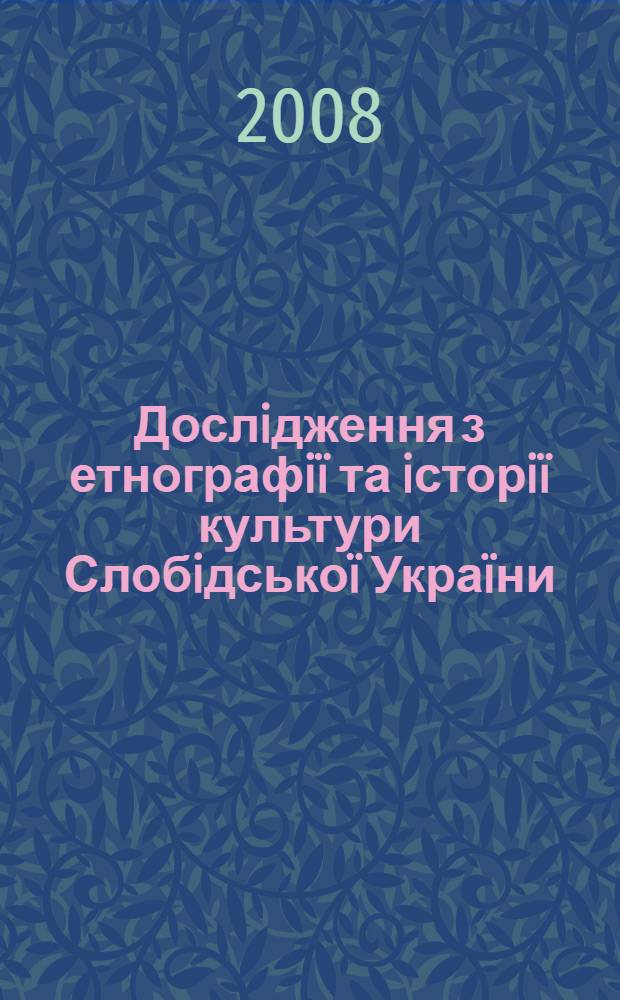 2008

Дослідження з етнографії та історії культури Слобідської України